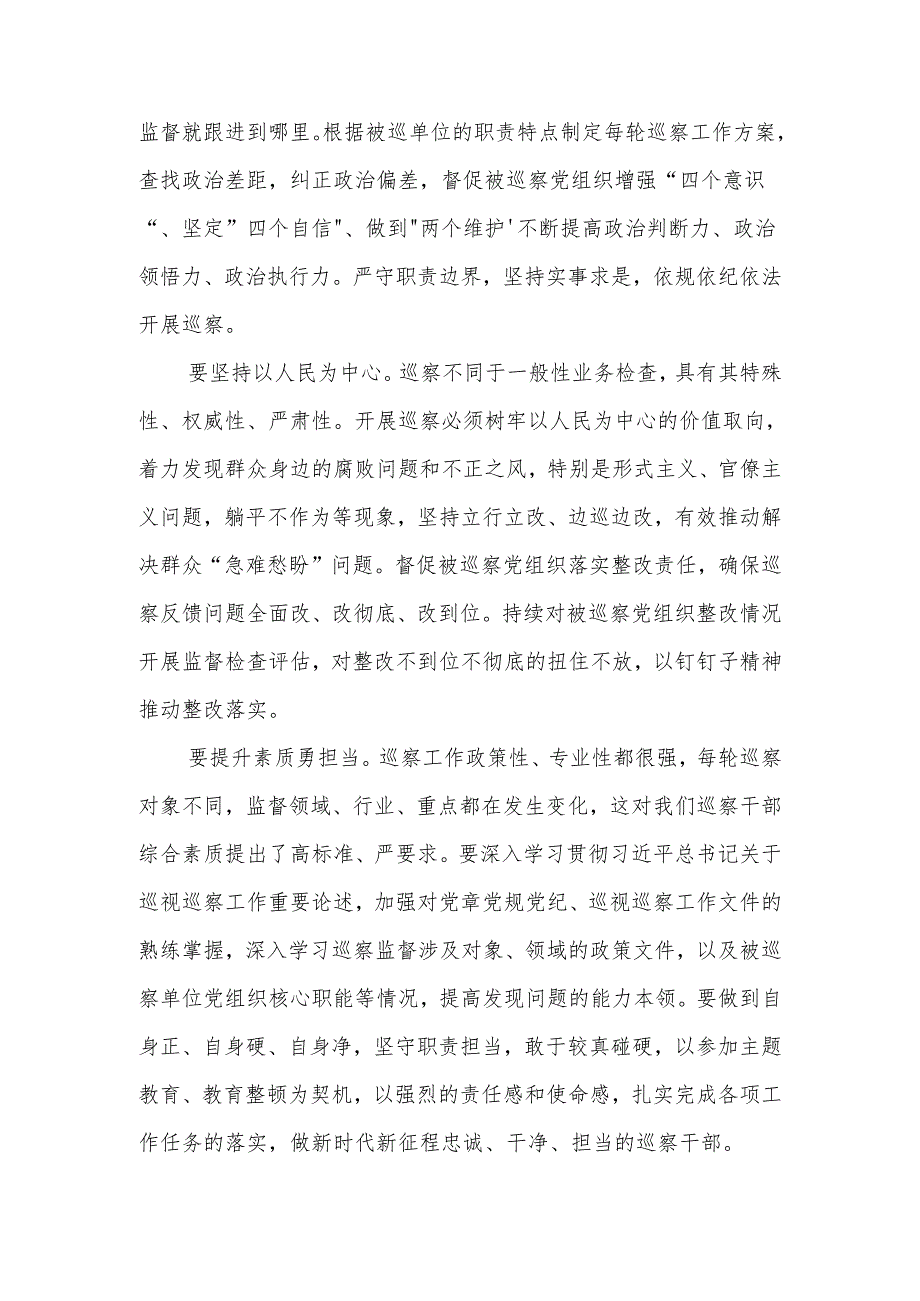 监督就跟进到哪里。根据被巡单位的职责特点制定每轮巡察工作方案，查找政治差距，纠正政治偏差，督促被巡察党组织增强“四个意识“、坚定”四个自信"、做到"两个维护'不断提高政治判断力、政治领悟力、政治执行力。严守职责边界，坚持实事求是，依规依纪依法开展巡察。

要坚持以人民为中心。巡察不同于一般性业务检查，具有其特殊性、权威性、严肃性。开展巡察必须树牢以人民为中心的价值取向，着力发现群众身边的腐败问题和不正之风，特别是形式主义、官僚主义问题，躺平不作为等现象，坚持立行立改、边巡边改，有效推动解决群众“急难愁盼”问题。督促被巡察党组织落实整改责任，确保巡察反馈问题全面改、改彻底、改到位。持续对被巡察党组织整改情况开展监督检查评估，对整改不到位不彻底的扭住不放，以钉钉子精神推动整改落实。

要提升素质勇担当。巡察工作政策性、专业性都很强，每轮巡察对象不同，监督领域、行业、重点都在发生变化，这对我们巡察干部综合素质提出了高标准、严要求。要深入学习贯彻习近平总书记关于巡视巡察工作重要论述，加强对党章党规党纪、巡视巡察工作文件的熟练掌握，深入学习巡察监督涉及对象、领域的政策文件，以及被巡察单位党组织核心职能等情况，提高发现问题的能力本领。要做到自身正、自身硬、自身净，坚守职责担当，敢于较真碰硬，以参加主题教育、教育整顿为契机，以强烈的责任感和使命感，扎实完成各项工作任务的落实，做新时代新征程忠诚、干净、担当的巡察干部。